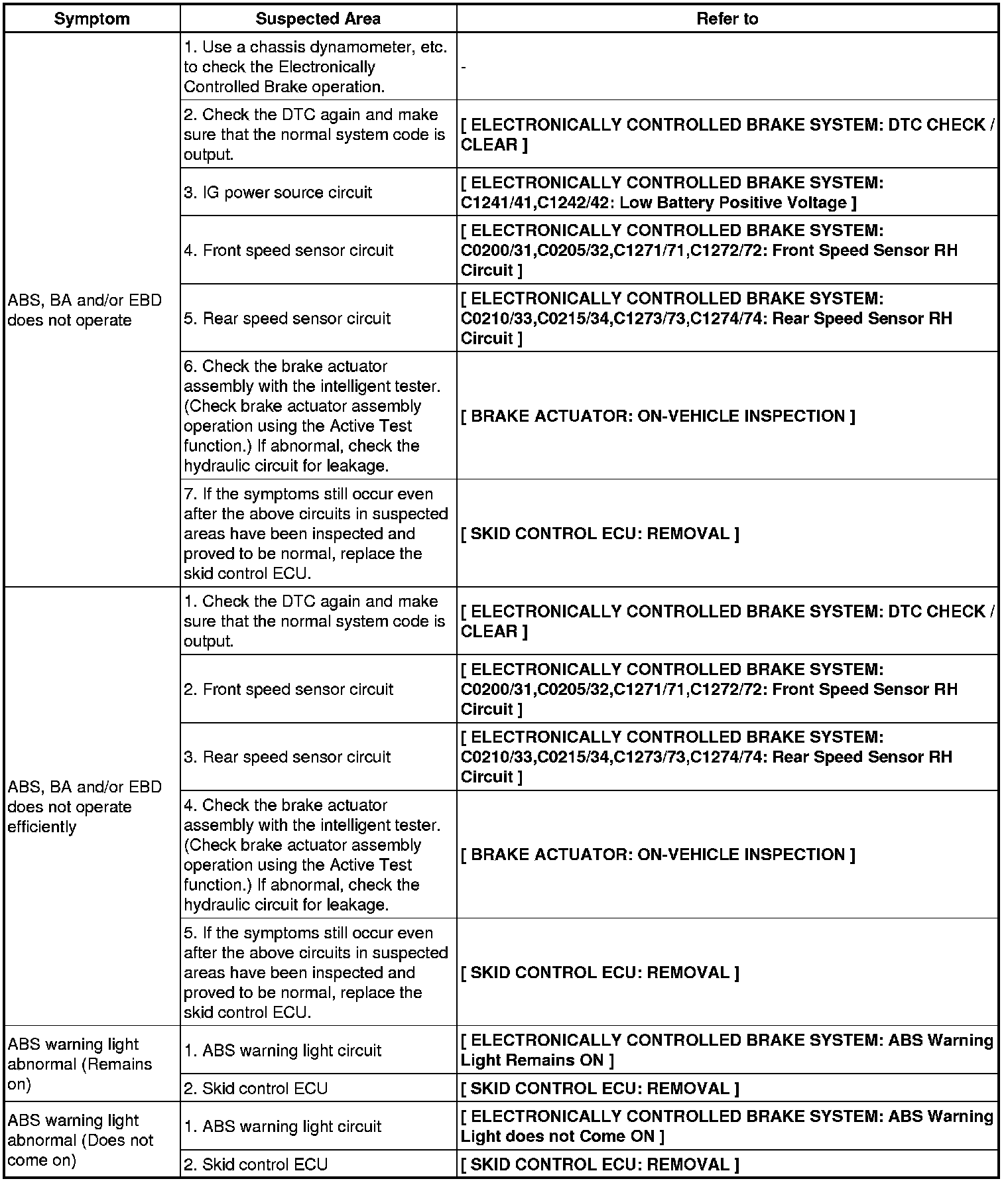 | Symptom | Suspected Area | Refer to |
|---|---|---|
| ABS, BA and/or EBD does not operate | 1. Use a chassis dynamometer, etc. to check the Electronically Controlled Brake operation. | - |
| | 2. Check the DTC again and make sure that the normal system code is output. | [ ELECTRONICALLY CONTROLLED BRAKE SYSTEM: DTC CHECK / CLEAR ] |
| | 3. IG power source circuit | [ ELECTRONICALLY CONTROLLED BRAKE SYSTEM: C1241/41,C1242/42: Low Battery Positive Voltage ] |
| | 4. Front speed sensor circuit | [ ELECTRONICALLY CONTROLLED BRAKE SYSTEM: C0200/31,C0205/32,C1271/71,C1272/72: Front Speed Sensor RH Circuit ] |
| | 5. Rear speed sensor circuit | [ ELECTRONICALLY CONTROLLED BRAKE SYSTEM: C0210/33,C0215/34,C1273/73,C1274/74: Rear Speed Sensor RH Circuit ] |
| | 6. Check the brake actuator assembly with the intelligent tester. (Check brake actuator assembly operation using the Active Test function.) If abnormal, check the hydraulic circuit for leakage. | [ BRAKE ACTUATOR: ON-VEHICLE INSPECTION ] |
| | 7. If the symptoms still occur even after the above circuits in suspected areas have been inspected and proved to be normal, replace the skid control ECU. | [ SKID CONTROL ECU: REMOVAL ] |
| ABS, BA and/or EBD does not operate efficiently | 1. Check the DTC again and make sure that the normal system code is output. | [ ELECTRONICALLY CONTROLLED BRAKE SYSTEM: DTC CHECK / CLEAR ] |
| | 2. Front speed sensor circuit | [ ELECTRONICALLY CONTROLLED BRAKE SYSTEM: C0200/31,C0205/32,C1271/71,C1272/72: Front Speed Sensor RH Circuit ] |
| | 3. Rear speed sensor circuit | [ ELECTRONICALLY CONTROLLED BRAKE SYSTEM: C0210/33,C0215/34,C1273/73,C1274/74: Rear Speed Sensor RH Circuit ] |
| | 4. Check the brake actuator assembly with the intelligent tester. (Check brake actuator assembly operation using the Active Test function.) If abnormal, check the hydraulic circuit for leakage. | [ BRAKE ACTUATOR: ON-VEHICLE INSPECTION ] |
| | 5. If the symptoms still occur even after the above circuits in suspected areas have been inspected and proved to be normal, replace the skid control ECU. | [ SKID CONTROL ECU: REMOVAL ] |
| ABS warning light abnormal (Remains on) | 1. ABS warning light circuit | [ ELECTRONICALLY CONTROLLED BRAKE SYSTEM: ABS Warning Light Remains ON ] |
| | 2. Skid control ECU | [ SKID CONTROL ECU: REMOVAL ] |
| ABS warning light abnormal (Does not come on) | 1. ABS warning light circuit | [ ELECTRONICALLY CONTROLLED BRAKE SYSTEM: ABS Warning Light does not Come ON ] |
| | 2. Skid control ECU | [ SKID CONTROL ECU: REMOVAL ] |